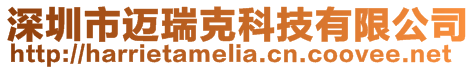 深圳市迈瑞克科技有限公司
http://harrietamelia.cn.coovee.net